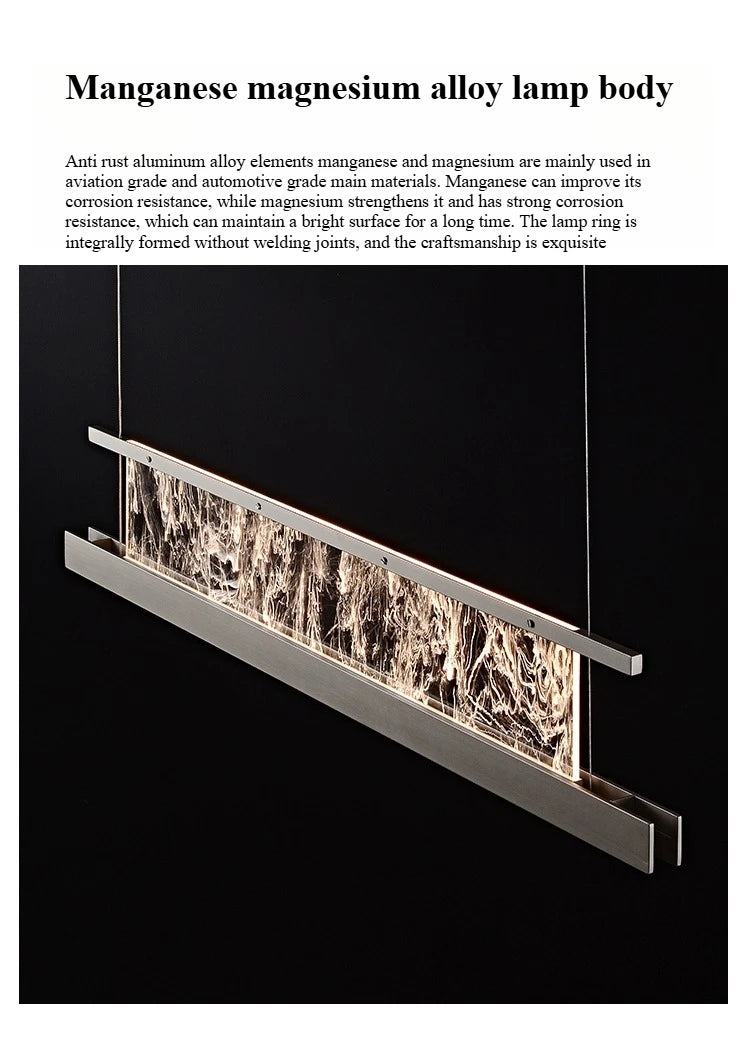 Manganese magnesium alloy lamp body

Anti rust aluminum alloy elements manganese and magnesium are mainly used in aviation grade and automotive grade main materials. Manganese can improve its corrosion resistance, while magnesium strengthens it and has strong corrosion resistance, which can maintain a bright surface for a long time. The lamp ring is integrally formed without welding joints, and the craftsmanship is exquisite